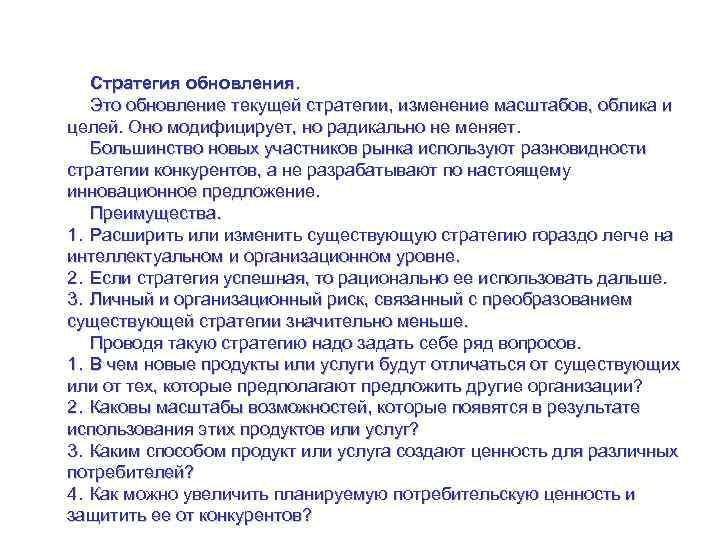 Стратегия обновления.
Это обновление текущей стратегии, изменение масштабов, облика и целей. Оно модифицирует, но радикально не меняет.
Большинство новых участников рынка используют разновидности стратегии конкурентов, а не разрабатывают по настоящему инновационное предложение.
Преимущества.
1. Расширить или изменить существующую стратегию гораздо легче на интеллектуальном и организационном уровне.
2. Если стратегия успешная, то рационально ее использовать дальше.
3. Личный и организационный риск, связанный с преобразованием существующей стратегии значительно меньше.
Проводя такую стратегию надо задать себе ряд вопросов.
1. В чем новые продукты или услуги будут отличаться от существующих или от тех, которые предполагают предложить другие организации?
2. Каковы масштабы возможностей, которые появятся в результате использования этих продуктов или услуг?
3. Каким способом продукт или услуга создают ценность для различных потребителей?
4. Как можно увеличить планируемую потребительскую ценность и защитить ее от конкурентов?